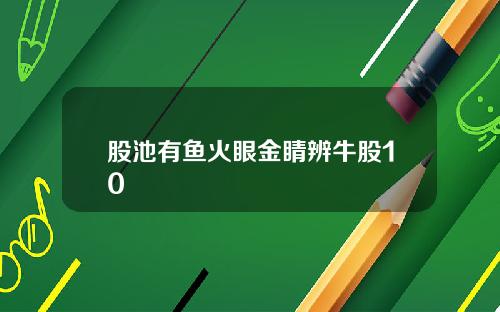 股池有鱼火眼金睛辨牛股10